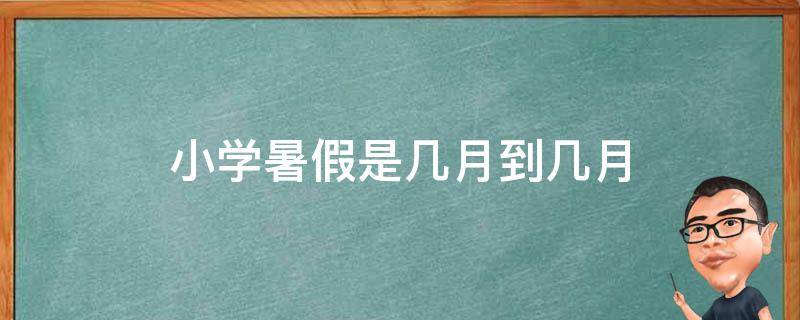 小学暑假是几月到几月